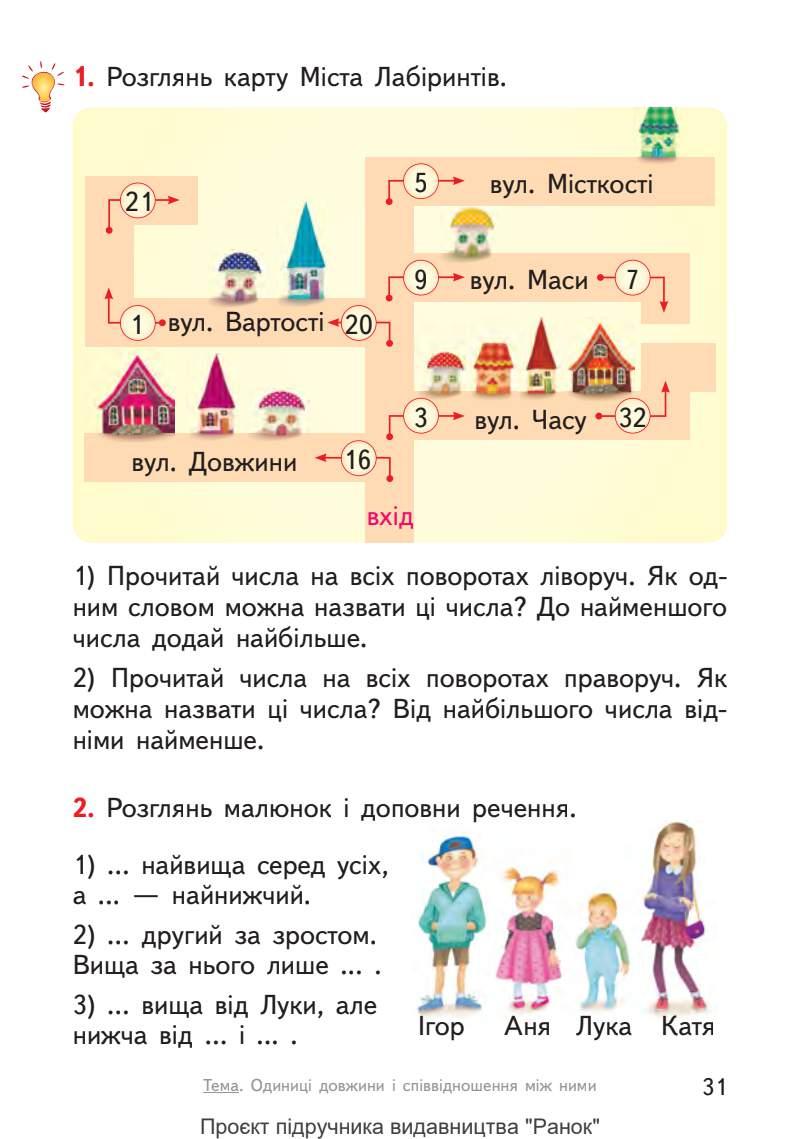 1. Розглянь карту Міста Лабіринтів.

21

5 вул. Місткості

9 вул. Маси 7

1 вул. Вартості 20

3 вул. Часу 32

вул. Довжини 16

вхід

1) Прочитай числа на всіх поворотах ліворуч. Як одним словом можна назвати ці числа? До найменшого числа додай найбільше.

2) Прочитай числа на всіх поворотах праворуч. Як можна назвати ці числа? Від найбільшого числа відніми найменше.

2. Розглянь малюнок і доповни речення.

1) ... найвища серед усіх, а ... — найнижчий.

2) ... другий за зростом. Вища за нього лише ... .

3) ... вища від Луки, але нижча від ... і ... .

Ігор Аня Лука Катя

Тема. Одиниці довжини і співвідношення між ними

31

Проєкт підручника видавництва "Ранок"